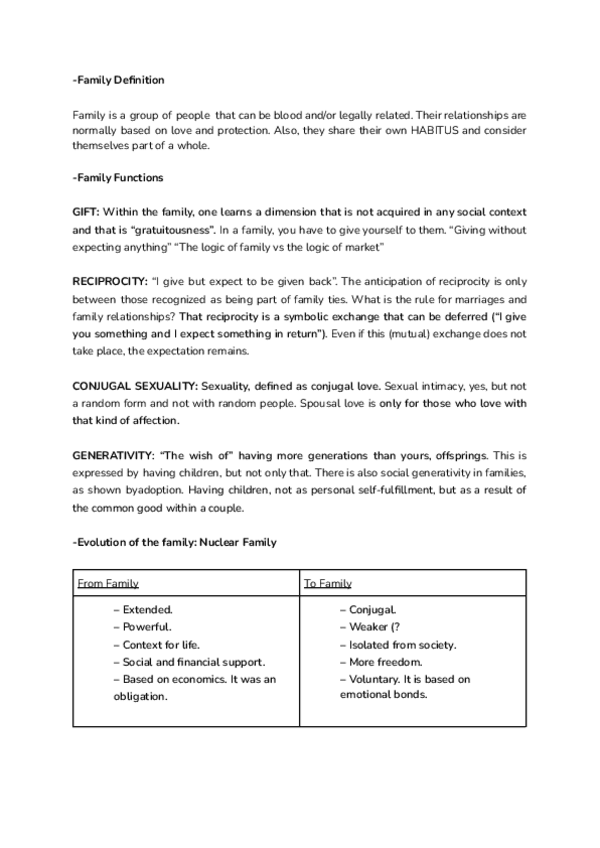 -Family Definition

Family is a group of people that can be blood and/or legally related. Their relationships are normally based on love and protection. Also, they share their own HABITUS and consider themselves part of a whole.

-Family Functions

GIFT: Within the family, one learns a dimension that is not acquired in any social context and that is "gratuitousness". In a family, you have to give yourself to them. "Giving without expecting anything" "The logic of family vs the logic of market"

RECIPROCITY: "I give but expect to be given back". The anticipation of reciprocity is only between those recognized as being part of family ties. What is the rule for marriages and family relationships? That reciprocity is a symbolic exchange that can be deferred ("I give you something and I expect something in return"). Even if this (mutual) exchange does not take place, the expectation remains.

CONJUGAL SEXUALITY: Sexuality, defined as conjugal love. Sexual intimacy, yes, but not a random form and not with random people. Spousal love is only for those who love with that kind of affection.

GENERATIVITY: "The wish of" having more generations than yours, offsprings. This is expressed by having children, but not only that. There is also social generativity in families, as shown byadoption. Having children, not as personal self-fulfillment, but as a result of the common good within a couple.

-Evolution of the family: Nuclear Family

| From Family | To Family |
|---|---|
| – Extended.<br>– Powerful.<br>– Context for life.<br>– Social and financial support.<br>– Based on economics. It was an obligation. | – Conjugal.<br>– Weaker (?<br>– Isolated from society.<br>– More freedom.<br>– Voluntary. It is based on emotional bonds. |